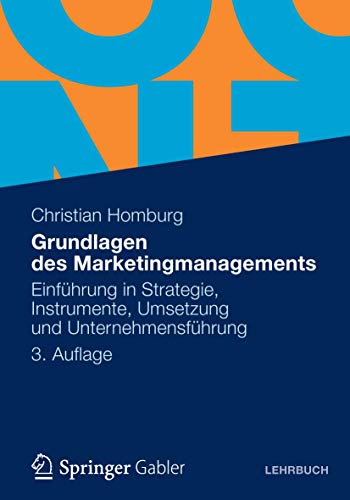 Christian Homburg

Grundlagen des Marketingmanagements

Einführung in Strategie, Instrumente, Umsetzung und Unternehmensführung

3. Auflage

Springer Gabler

LEHRBUCH